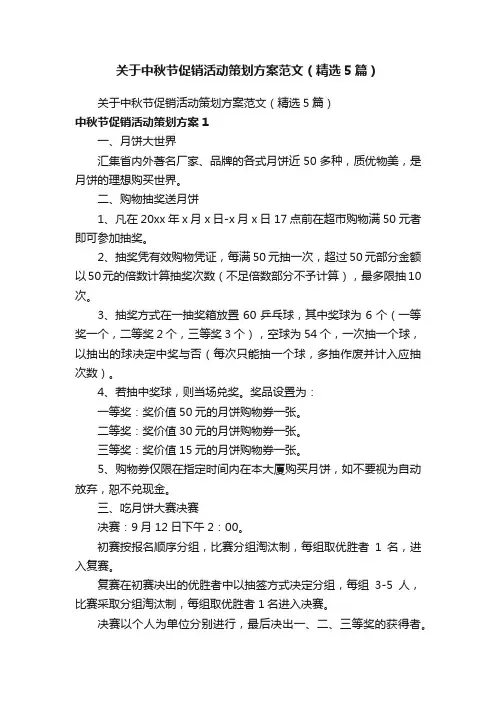 关于中秋节促销活动策划方案范文（精选5篇）

关于中秋节促销活动策划方案范文（精选5篇）

中秋节促销活动策划方案1

一、月饼大世界

汇集省内外著名厂家、品牌的各式月饼近50多种，质优物美，是月饼的理想购买世界。

二、购物抽奖送月饼

1、凡在20xx年x月x日-x月x日17点前在超市购物满50元者即可参加抽奖。

2、抽奖凭有效购物凭证，每满50元抽一次，超过50元部分金额以50元的倍数计算抽奖次数（不足倍数部分不予计算），最多限抽10次。

3、抽奖方式在一抽奖箱放置60乒乓球，其中奖球为6个（一等奖一个，二等奖2个，三等奖3个），空球为54个，一次抽一个球，以抽出的球决定中奖与否（每次只能抽一个球，多抽作废并计入应抽次数）。

4、若抽中奖球，则当场兑奖。奖品设置为：

一等奖：奖价值50元的月饼购物券一张。

二等奖：奖价值30元的月饼购物券一张。

三等奖：奖价值15元的月饼购物券一张。

5、购物券仅限在指定时间内在本大厦购买月饼，如不要视为自动放弃，恕不兑现金。

三、吃月饼大赛决赛

决赛：9月12日下午2：00。

初赛按报名顺序分组，比赛分组淘汰制，每组取优胜者1名，进入复赛。

复赛在初赛决出的优胜者中以抽签方式决定分组，每组3-5人，比赛采取分组淘汰制，每组取优胜者1名进入决赛。

决赛以个人为单位分别进行，最后决出一、二、三等奖的获得者。